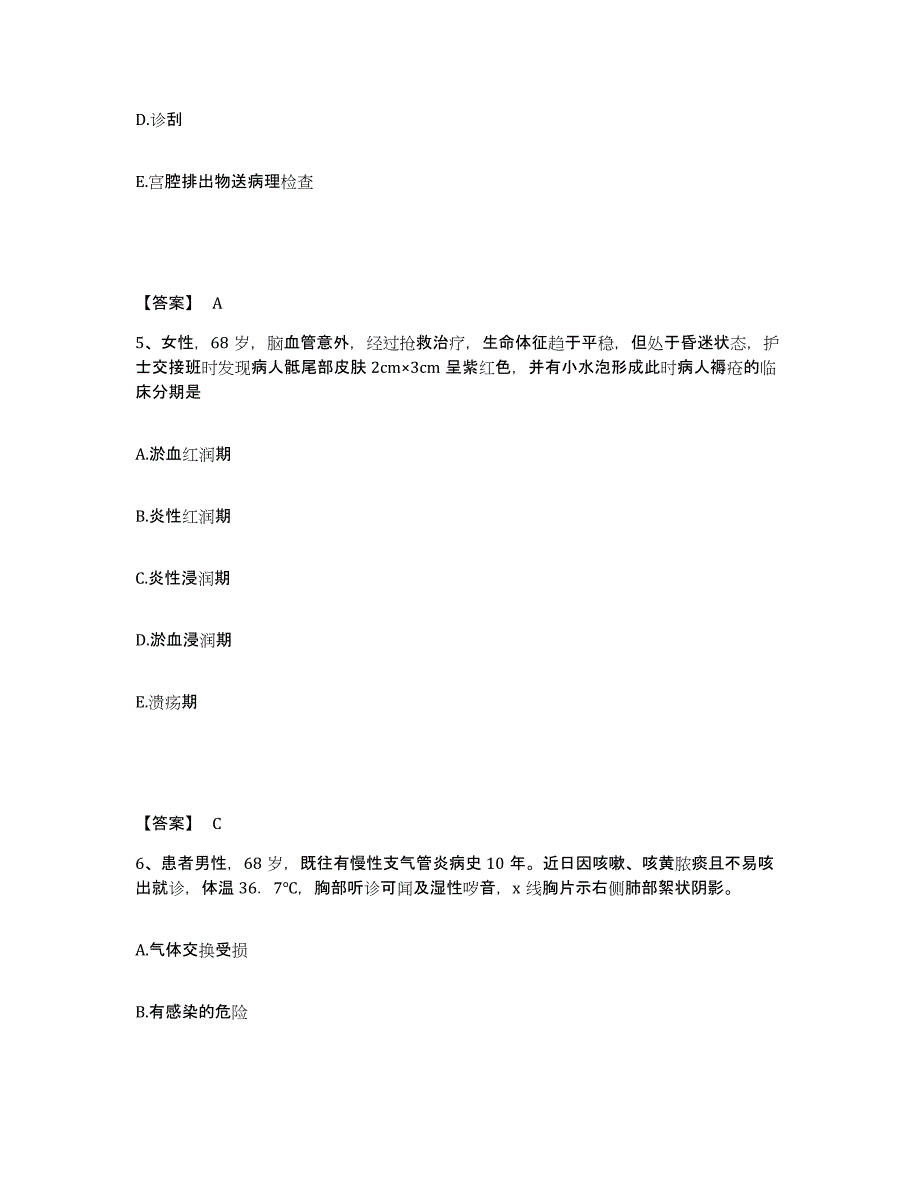 D.诊刮

E.宫腔排出物送病理检查

【答案】 A

5、女性，68 岁，脑血管意外，经过抢救治疗，生命体征趋于平稳，但处于昏迷状态，护士交接班时发现病人骶尾部皮肤 2cm×3cm 呈紫红色，并有小水泡形成此时病人褥疮的临床分期是

A.淤血红润期

B.炎性红润期

C.炎性浸润期

D.淤血浸润期

E.溃疡期

【答案】 C

6、患者男性，68 岁，既往有慢性支气管炎病史 10 年。近日因咳嗽、咳黄脓痰且不易咳出就诊，体温 36. 7°C，胸部听诊可闻及湿性啰音，x 线胸片示右侧肺部絮状阴影。

A.气体交换受损

B.有感染的危险